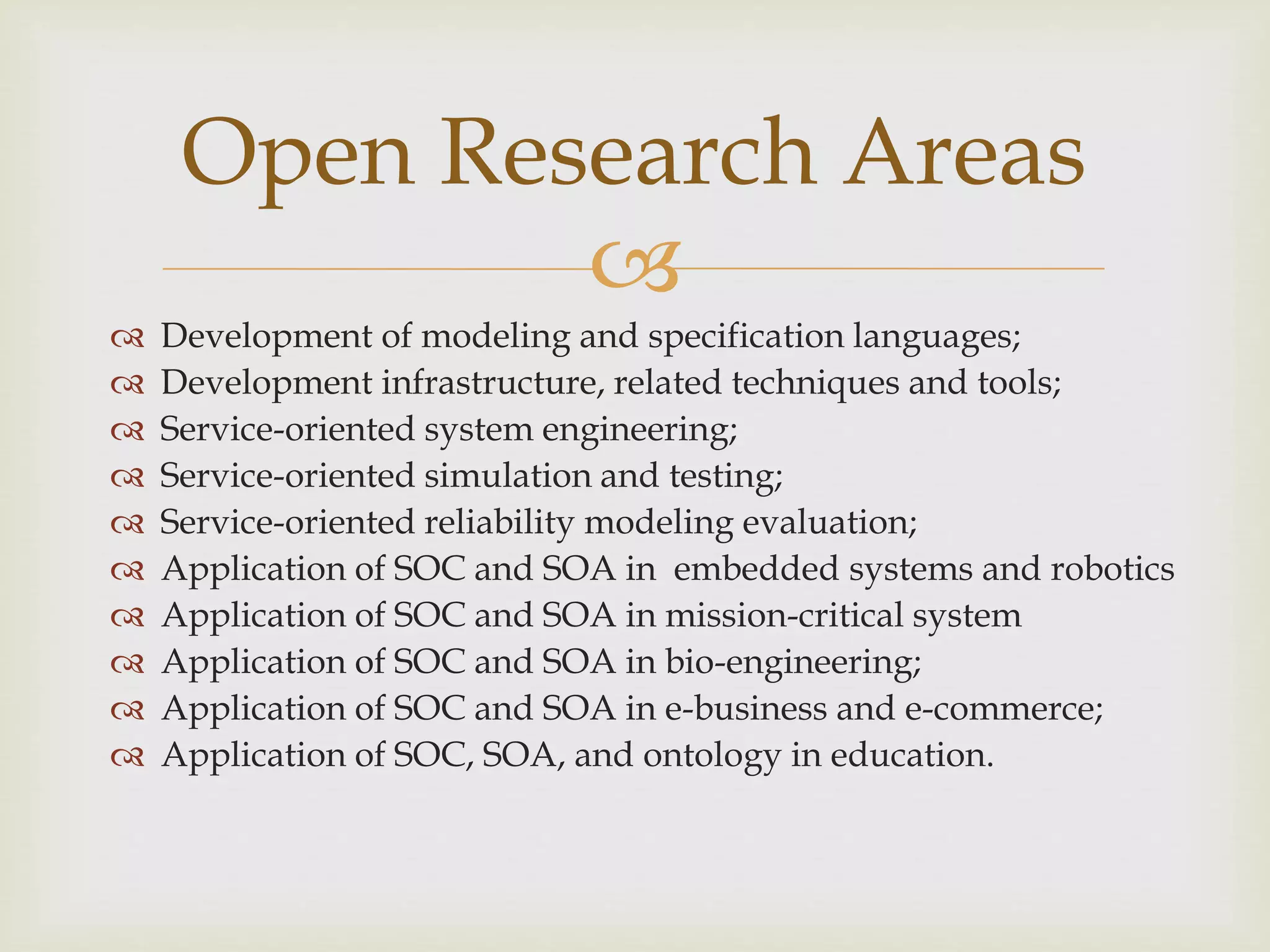 Open Research Areas

Development of modeling and specification languages;
Development infrastructure, related techniques and tools;
Service-oriented system engineering;
Service-oriented simulation and testing;
Service-oriented reliability modeling evaluation;
Application of SOC and SOA in embedded systems and robotics
Application of SOC and SOA in mission-critical system
Application of SOC and SOA in bio-engineering;
Application of SOC and SOA in e-business and e-commerce;
Application of SOC, SOA, and ontology in education.